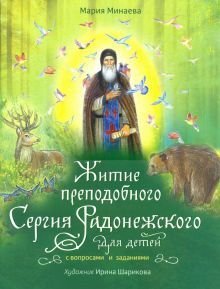 Мария Минаева

Житие преподобного Сергия Радонежского для детей

с вопросами и заданиями

Художник Ирина Шарикова